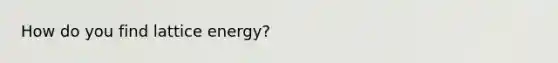 How do you find lattice energy?